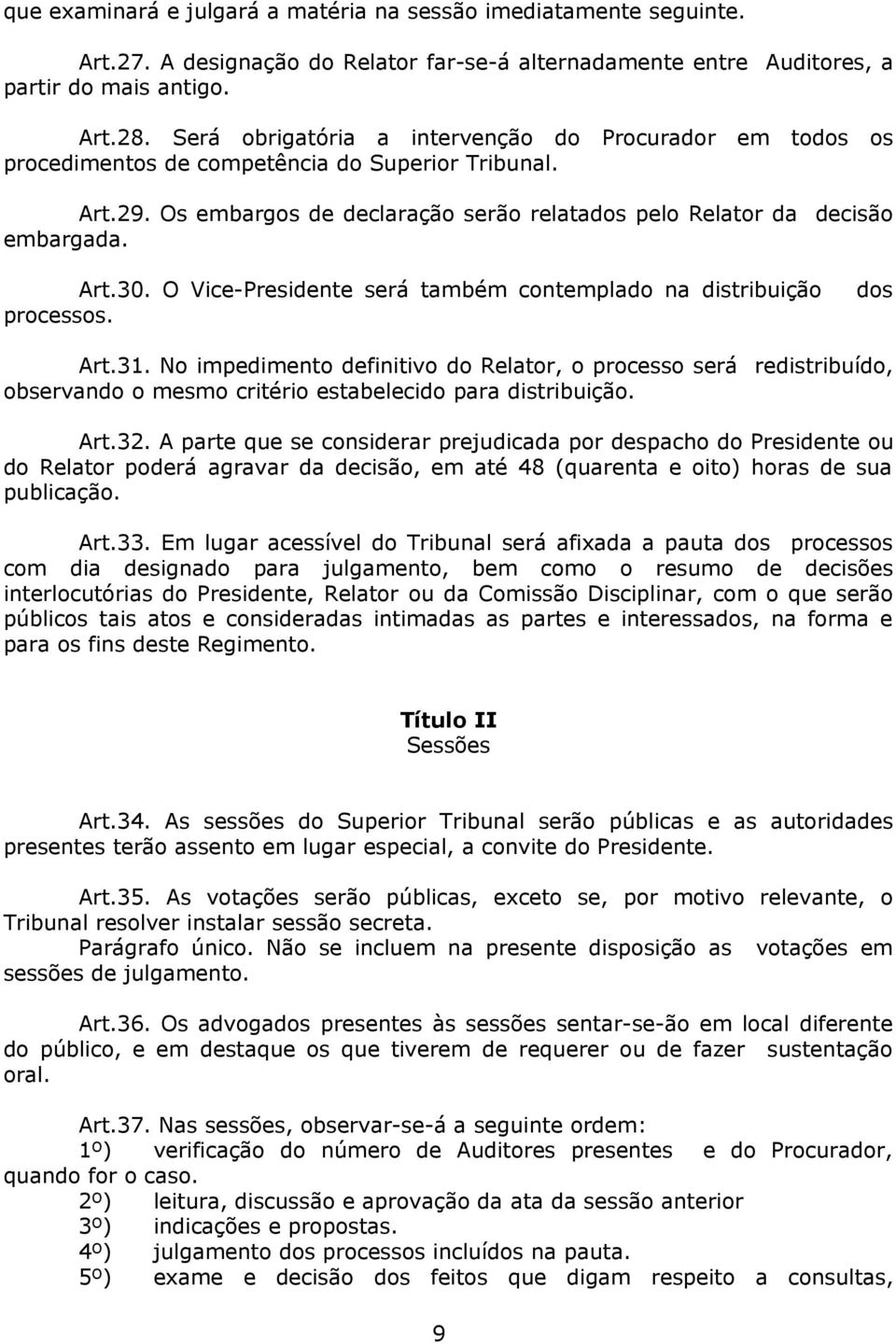 que examinará e julgará a matéria na sessão imediatamente seguinte.

Art.27. A designação do Relator far-se-á alternadamente entre Auditores, a partir do mais antigo.

Art.28. Será obrigatória a intervenção do Procurador em todos os procedimentos de competência do Superior Tribunal.

Art.29. Os embargos de declaração serão relatados pelo Relator da decisão embargada.

Art.30. O Vice-Presidente será também contemplado na distribuição dos processos.

Art.31. No impedimento definitivo do Relator, o processo será redistribuído, observando o mesmo critério estabelecido para distribuição.

Art.32. A parte que se considerar prejudicada por despacho do Presidente ou do Relator poderá agravar da decisão, em até 48 (quarenta e oito) horas de sua publicação.

Art.33. Em lugar acessível do Tribunal será afixada a pauta dos processos com dia designado para julgamento, bem como o resumo de decisões interlocutórias do Presidente, Relator ou da Comissão Disciplinar, com o que serão públicos tais atos e consideradas intimadas as partes e interessados, na forma e para os fins deste Regimento.

Título II
Sessões

Art.34. As sessões do Superior Tribunal serão públicas e as autoridades presentes terão assento em lugar especial, a convite do Presidente.

Art.35. As votações serão públicas, exceto se, por motivo relevante, o Tribunal resolver instalar sessão secreta.
Parágrafo único. Não se incluem na presente disposição as votações em sessões de julgamento.

Art.36. Os advogados presentes às sessões sentar-se-ão em local diferente do público, e em destaque os que tiverem de requerer ou de fazer sustentação oral.

Art.37. Nas sessões, observar-se-á a seguinte ordem:
1º) verificação do número de Auditores presentes e do Procurador, quando for o caso.
2º) leitura, discussão e aprovação da ata da sessão anterior
3º) indicações e propostas.
4º) julgamento dos processos incluídos na pauta.
5º) exame e decisão dos feitos que digam respeito a consultas,

9